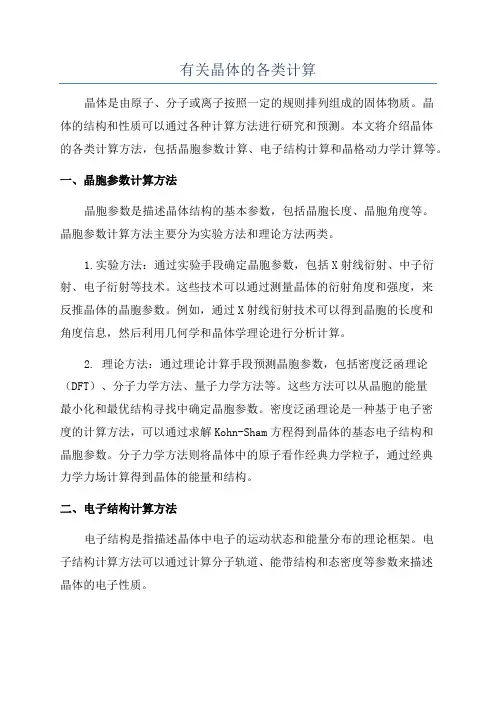 有关晶体的各类计算

晶体是由原子、分子或离子按照一定的规则排列组成的固体物质。晶体的结构和性质可以通过各种计算方法进行研究和预测。本文将介绍晶体的各类计算方法，包括晶胞参数计算、电子结构计算和晶格动力学计算等。

一、晶胞参数计算方法

晶胞参数是描述晶体结构的基本参数，包括晶胞长度、晶胞角度等。晶胞参数计算方法主要分为实验方法和理论方法两类。

1.实验方法：通过实验手段确定晶胞参数，包括X射线衍射、中子衍射、电子衍射等技术。这些技术可以通过测量晶体的衍射角度和强度，来反推晶体的晶胞参数。例如，通过X射线衍射技术可以得到晶胞的长度和角度信息，然后利用几何学和晶体学理论进行分析计算。

2. 理论方法：通过理论计算手段预测晶胞参数，包括密度泛函理论（DFT）、分子力学方法、量子力学方法等。这些方法可以从晶胞的能量最小化和最优结构寻找中确定晶胞参数。密度泛函理论是一种基于电子密度的计算方法，可以通过求解Kohn-Sham方程得到晶体的基态电子结构和晶胞参数。分子力学方法则将晶体中的原子看作经典力学粒子，通过经典力学力场计算得到晶体的能量和结构。

二、电子结构计算方法

电子结构是指描述晶体中电子的运动状态和能量分布的理论框架。电子结构计算方法可以通过计算分子轨道、能带结构和态密度等参数来描述晶体的电子性质。